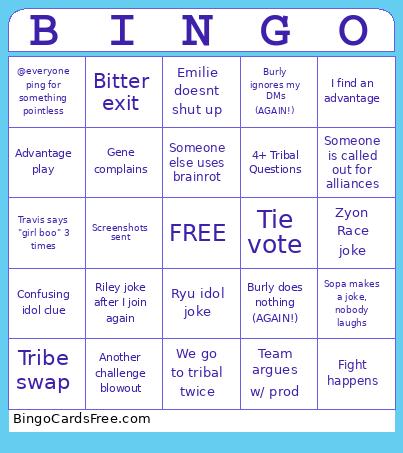 | B | I | N | G | O |
|---|---|---|---|---|
| @everyone ping for something pointless | Bitter exit | Emilie doesnt shut up | Burly ignores my DMs (AGAIN!) | I find an advantage |
| Advantage play | Gene complains | Someone else uses brainrot | 4+ Tribal Questions | Someone is called out for alliances |
| Travis says "girl boo" 3 times | Screenshots sent | FREE | Tie vote | Zyon Race joke |
| Confusing idol clue | Riley joke after I join again | Ryu idol joke | Burly does nothing (AGAIN!) | Sopa makes a joke, nobody laughs |
| Tribe swap | Another challenge blowout | We go to tribal twice | Team argues w/ prod | Fight happens |

BingoCardsFree.com